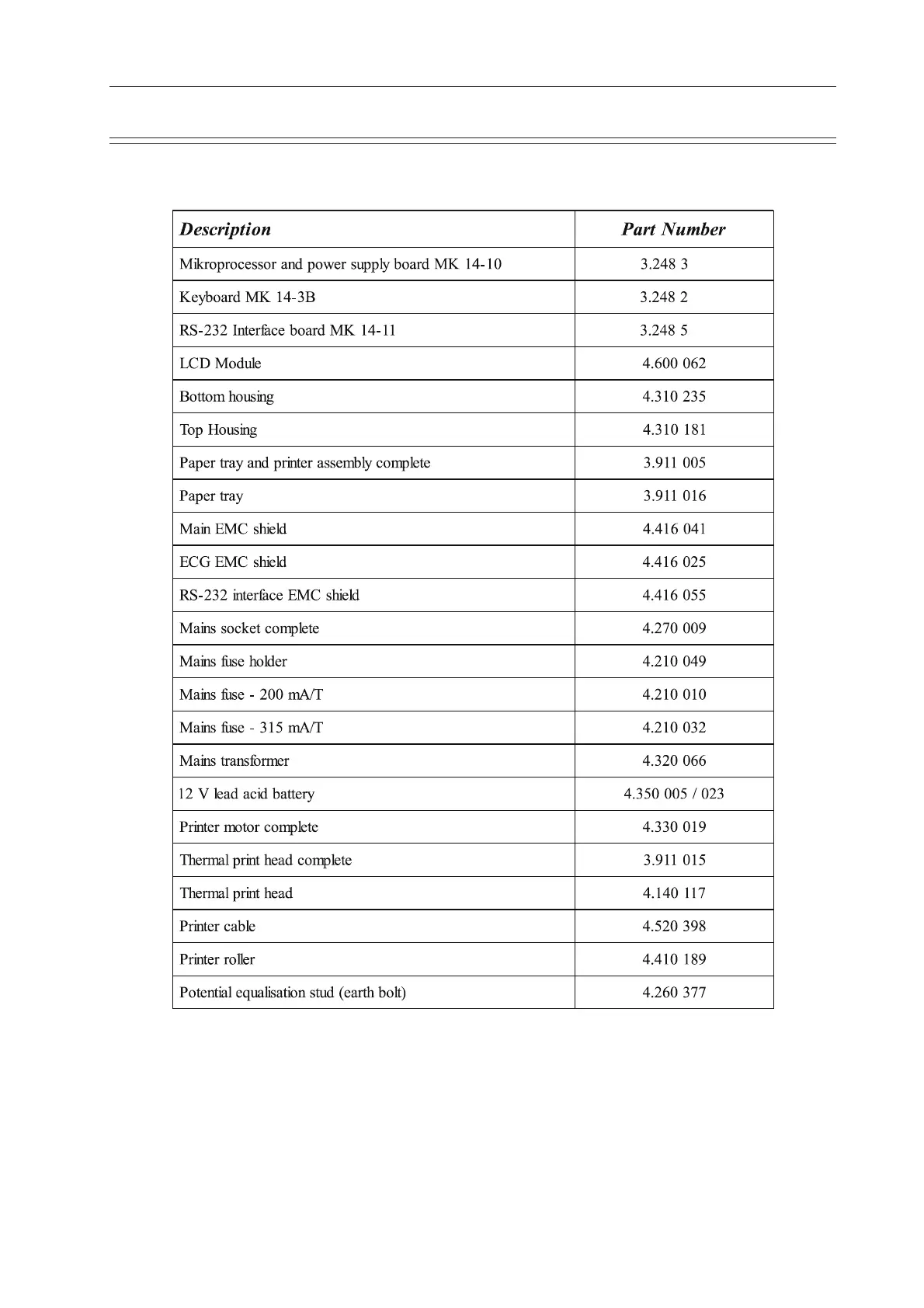 | Description | Part Number |
|---|---|
| Mikroprocessor and power supply board MK 14-10 | 3.248 3 |
| Keyboard MK 14-3B | 3.248 2 |
| RS-232 Interface board MK 14-11 | 3.248 5 |
| LCD Module | 4.600 062 |
| Bottom housing | 4.310 235 |
| Top Housing | 4.310 181 |
| Paper tray and printer assembly complete | 3.911 005 |
| Paper tray | 3.911 016 |
| Main EMC shield | 4.416 041 |
| ECG EMC shield | 4.416 025 |
| RS-232 interface EMC shield | 4.416 055 |
| Mains socket complete | 4.270 009 |
| Mains fuse holder | 4.210 049 |
| Mains fuse - 200 mA/T | 4.210 010 |
| Mains fuse - 315 mA/T | 4.210 032 |
| Mains transformer | 4.320 066 |
| 12 V lead acid battery | 4.350 005 / 023 |
| Printer motor complete | 4.330 019 |
| Thermal print head complete | 3.911 015 |
| Thermal print head | 4.140 117 |
| Printer cable | 4.520 398 |
| Printer roller | 4.410 189 |
| Potential equalisation stud (earth bolt) | 4.260 377 |